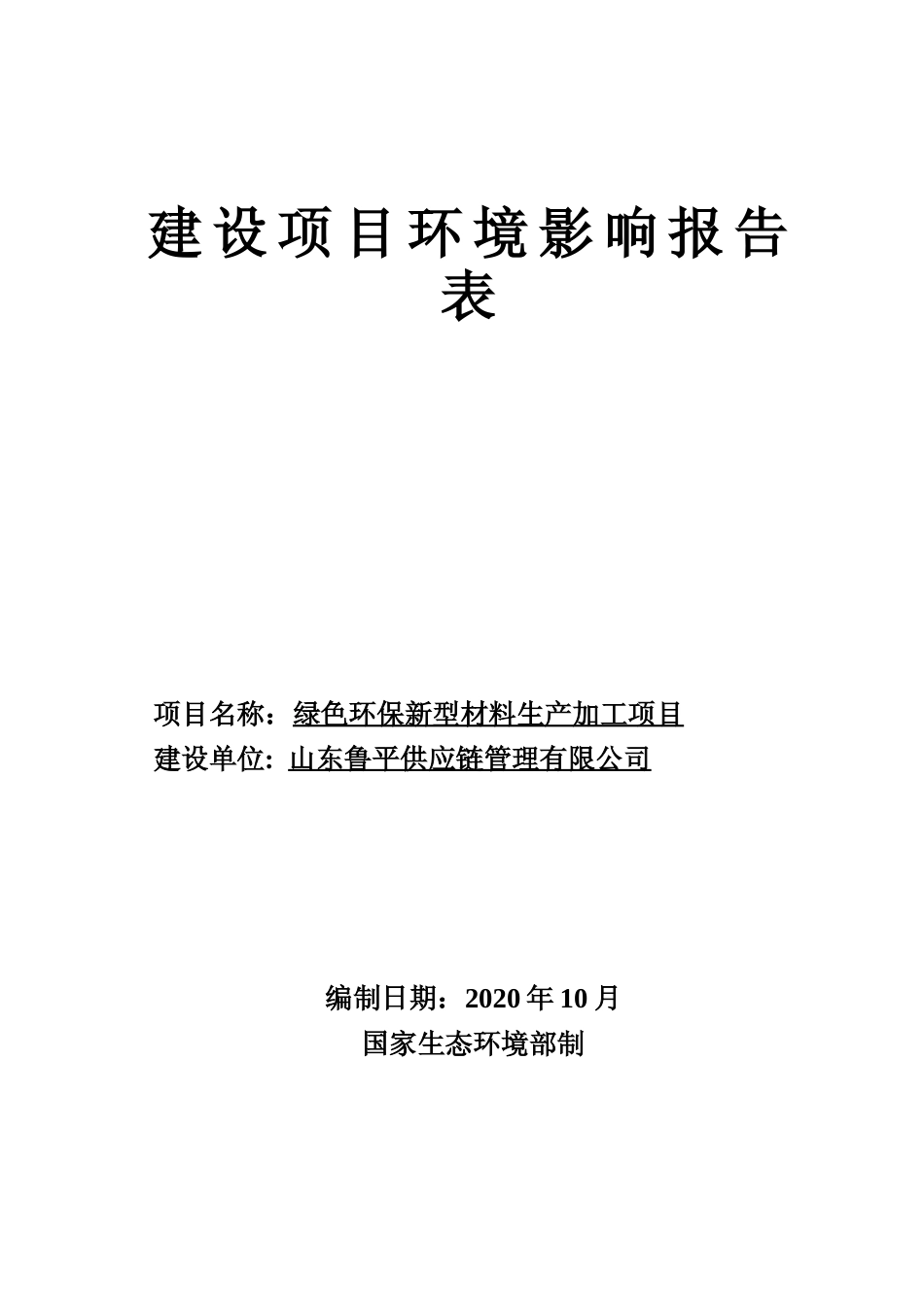 建设项目环境影响报告表

项目名称：绿色环保新型材料生产加工项目
建设单位：山东鲁平供应链管理有限公司

编制日期：2020 年 10 月
国家生态环境部制